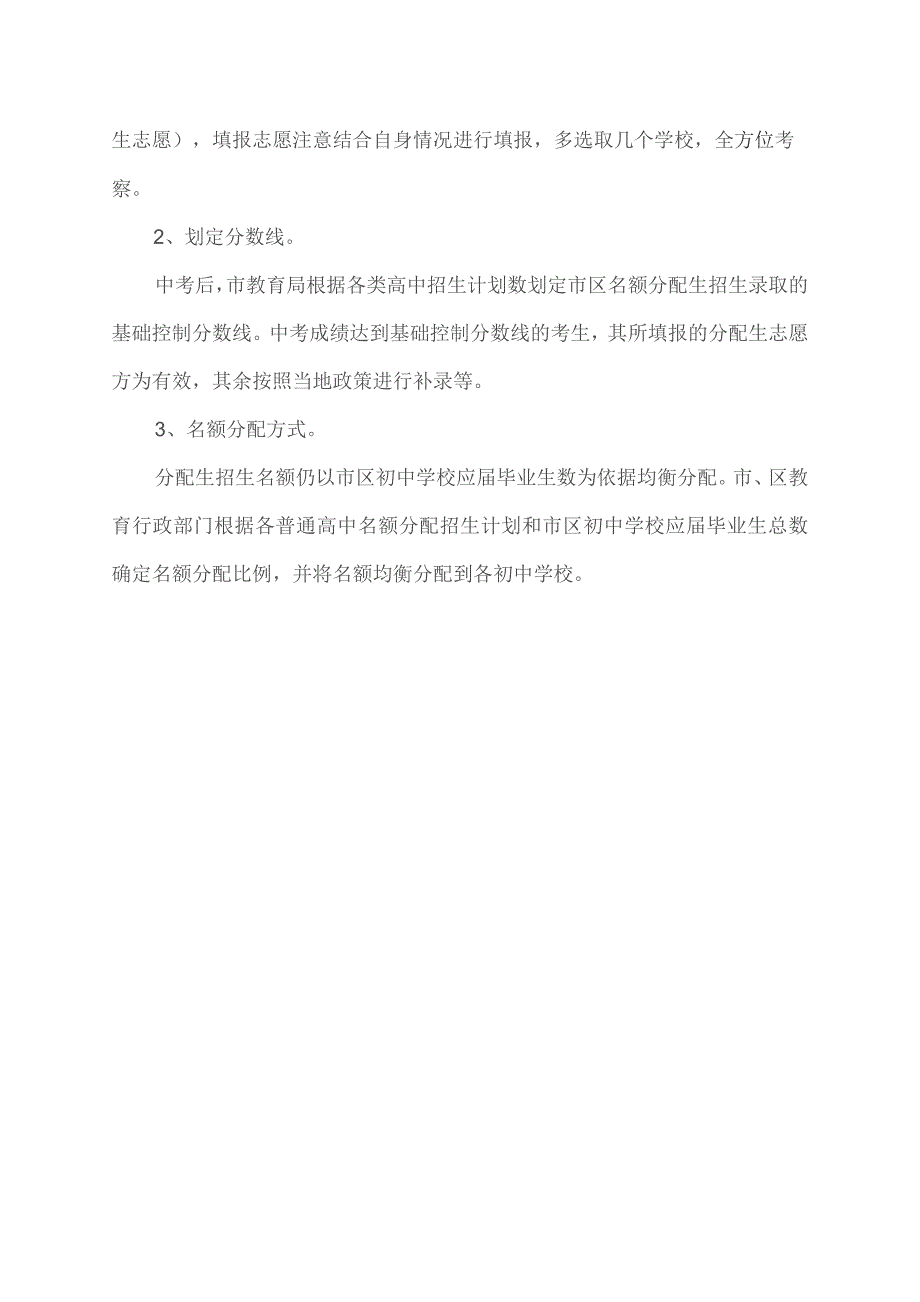 生志愿），填报志愿注意结合自身情况进行填报，多选取几个学校，全方位考察。

2、划定分数线。

中考后，市教育局根据各类高中招生计划数划定市区名额分配生招生录取的基础控制分数线。中考成绩达到基础控制分数线的考生，其所填报的分配生志愿方为有效，其余按照当地政策进行补录等。

3、名额分配方式。

分配生招生名额仍以市区初中学校应届毕业生数为依据均衡分配。市、区教育行政部门根据各普通高中名额分配招生计划和市区初中学校应届毕业生总数确定名额分配比例，并将名额均衡分配到各初中学校。